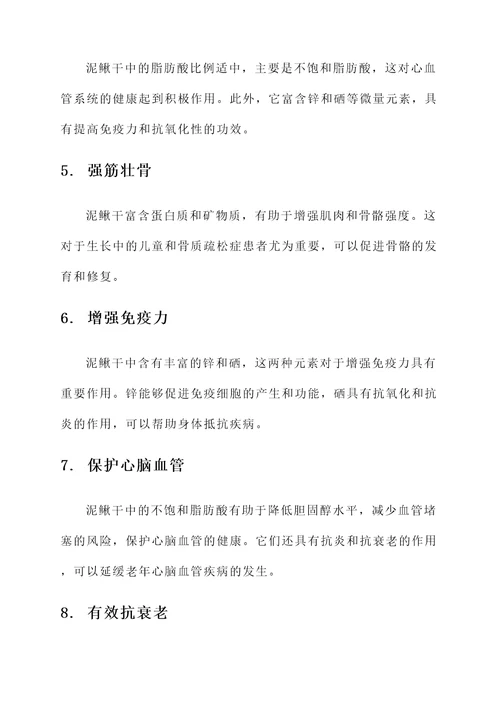 泥鳅干中的脂肪酸比例适中，主要是不饱和脂肪酸，这对心血管系统的健康起到积极作用。此外，它富含锌和硒等微量元素，具有提高免疫力和抗氧化性的功效。

5. 强筋壮骨

泥鳅干富含蛋白质和矿物质，有助于增强肌肉和骨骼强度。这对于生长中的儿童和骨质疏松症患者尤为重要，可以促进骨骼的发育和修复。

6. 增强免疫力

泥鳅干中含有丰富的锌和硒，这两种元素对于增强免疫力具有重要作用。锌能够促进免疫细胞的产生和功能，硒具有抗氧化和抗炎的作用，可以帮助身体抵抗疾病。

7. 保护心脑血管

泥鳅干中的不饱和脂肪酸有助于降低胆固醇水平，减少血管堵塞的风险，保护心脑血管的健康。它们还具有抗炎和抗衰老的作用，可以延缓老年心脑血管疾病的发生。

8. 有效抗衰老